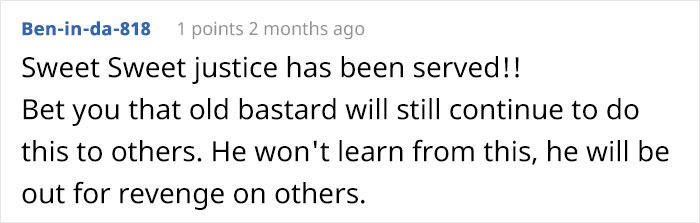 Ben-in-da-818 1 points 2 months ago

Sweet Sweet justice has been served!!
Bet you that old bastard will still continue to do this to others. He won't learn from this, he will be out for revenge on others.